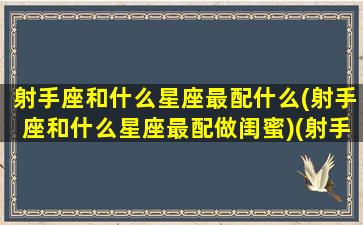 射手座和什么星座最配什么(射手座和什么星座最配做闺蜜)(射手